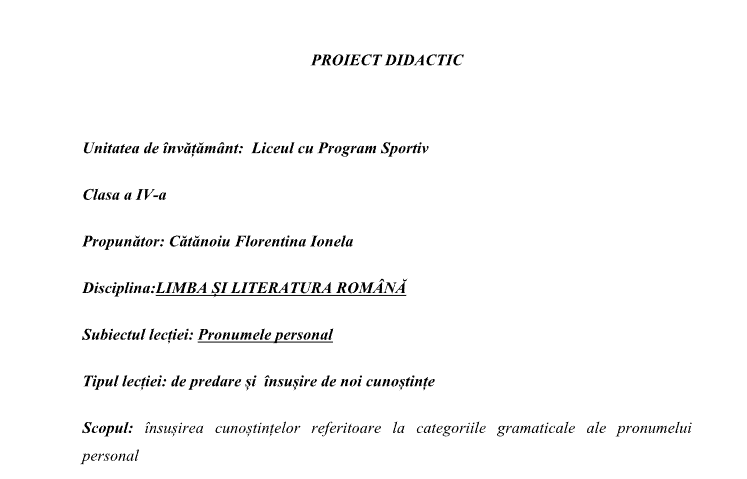 PROIECT DIDACTIC

Unitatea de învățământ: Liceul cu Program Sportiv

Clasa a IV-a

Propunător: Cătănoiu Florentina Ionela

Disciplina:LIMBA ȘI LITERATURA ROMÂNĂ

Subiectul lecției: Pronumele personal

Tipul lecției: de predare și însușire de noi cunoștințe

Scopul: însușirea cunoștințelor referitoare la categoriile gramaticale ale pronumelui personal